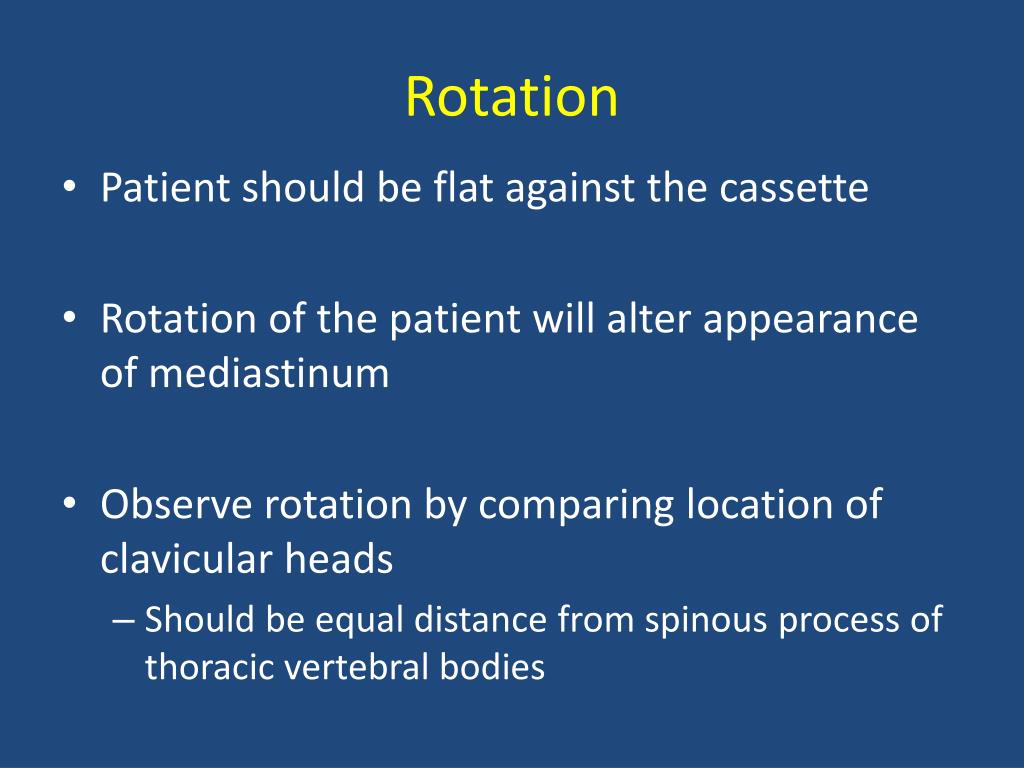 Rotation

• Patient should be flat against the cassette

• Rotation of the patient will alter appearance of mediastinum

• Observe rotation by comparing location of clavicular heads
– Should be equal distance from spinous process of thoracic vertebral bodies